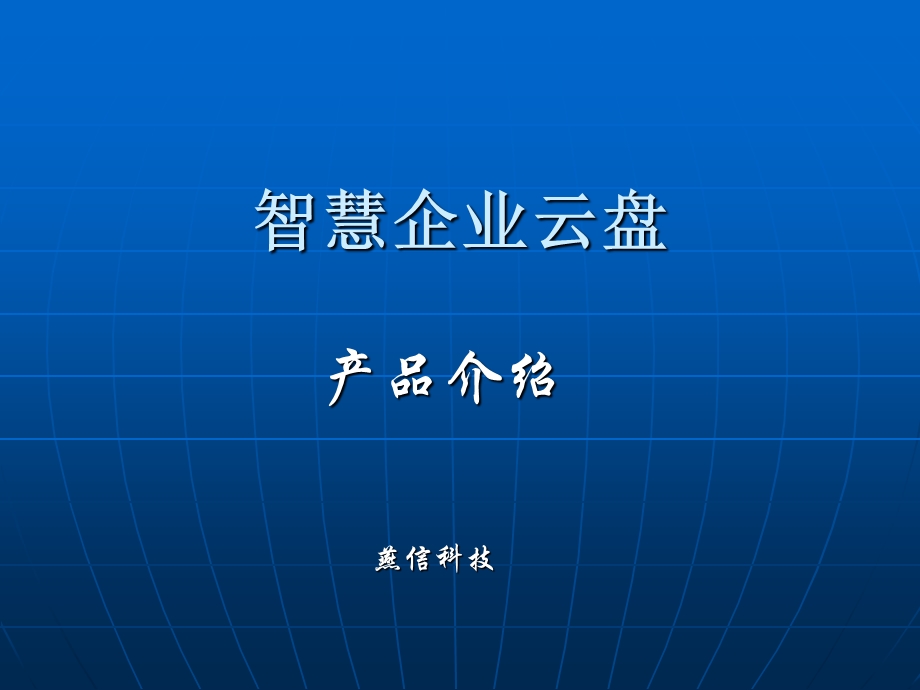 智慧企业云盘

产品介绍

燕信科技